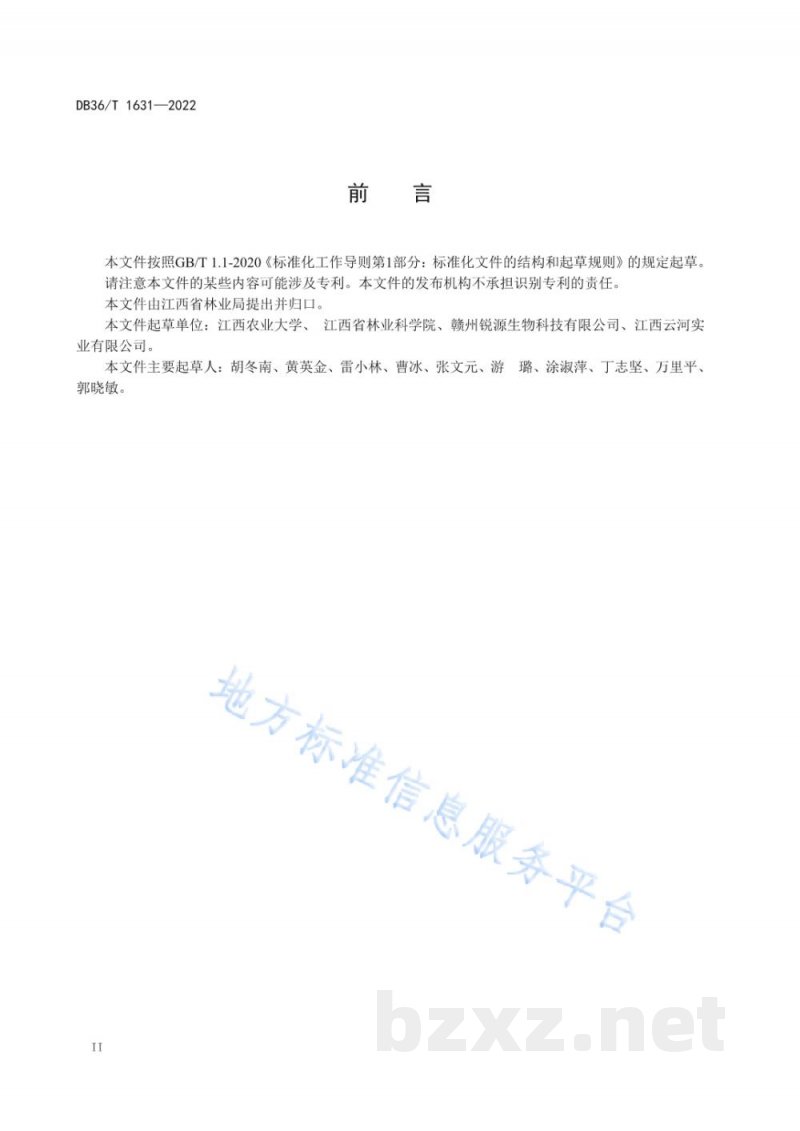 DB36/T 1631—2022

前　言

本文件按照GB/T 1.1-2020《标准化工作导则第1部分：标准化文件的结构和起草规则》的规定起草。

请注意本文件的某些内容可能涉及专利。本文件的发布机构不承担识别专利的责任。

本文件由江西省林业局提出并归口。

本文件起草单位：江西农业大学、 江西省林业科学院、赣州锐源生物科技有限公司、江西云河实业有限公司。

本文件主要起草人：胡冬南、黄英金、雷小林、曹冰、张文元、游　璐、涂淑萍、丁志坚、万里平、郭晓敏。

地方标准信息服务平台

bzxz.net

II